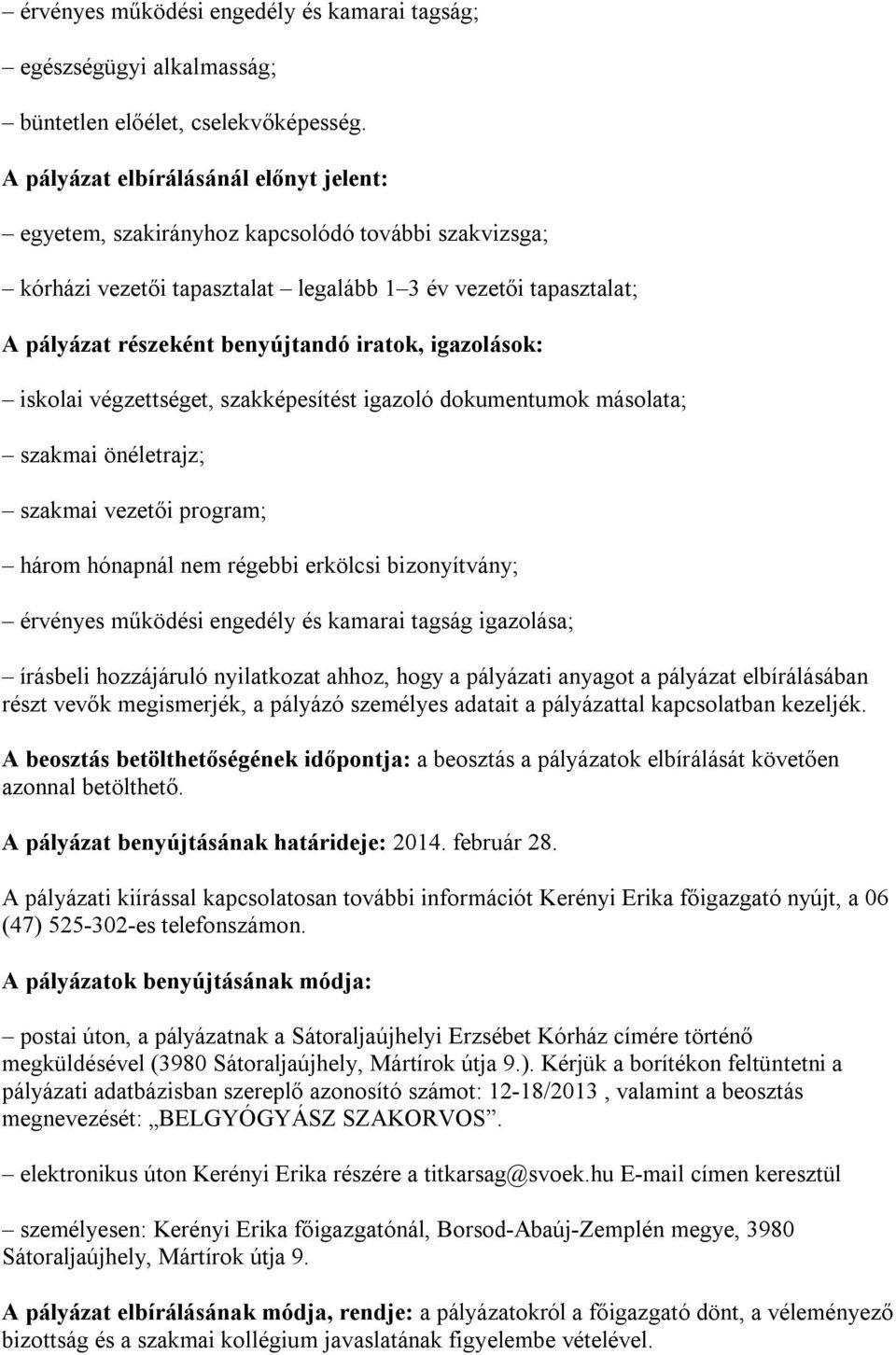 – érvényes működési engedély és kamarai tagság;

– egészségügyi alkalmasság;

– büntetlen előélet, cselekvőképesség.

A pályázat elbírálásánál előnyt jelent:

– egyetem, szakirányhoz kapcsolódó további szakvizsga;

– kórházi vezetői tapasztalat – legalább 1–3 év vezetői tapasztalat;

A pályázat részeként benyújtandó iratok, igazolások:

– iskolai végzettséget, szakképesítést igazoló dokumentumok másolata;

– szakmai önéletrajz;

– szakmai vezetői program;

– három hónapnál nem régebbi erkölcsi bizonyítvány;

– érvényes működési engedély és kamarai tagság igazolása;

– írásbeli hozzájáruló nyilatkozat ahhoz, hogy a pályázati anyagot a pályázat elbírálásában részt vevők megismerjék, a pályázó személyes adatait a pályázattal kapcsolatban kezeljék.

A beosztás betölthetőségének időpontja: a beosztás a pályázatok elbírálását követően azonnal betölthető.

A pályázat benyújtásának határideje: 2014. február 28.

A pályázati kiírással kapcsolatosan további információt Kerényi Erika főigazgató nyújt, a 06 (47) 525-302-es telefonszámon.

A pályázatok benyújtásának módja:

– postai úton, a pályázatnak a Sátoraljaújhelyi Erzsébet Kórház címére történő megküldésével (3980 Sátoraljaújhely, Mártírok útja 9.). Kérjük a borítékon feltüntetni a pályázati adatbázisban szereplő azonosító számot: 12-18/2013 , valamint a beosztás megnevezését: „BELGYÓGYÁSZ SZAKORVOS”.

– elektronikus úton Kerényi Erika részére a titkarsag@svoek.hu E-mail címen keresztül

– személyesen: Kerényi Erika főigazgatónál, Borsod-Abaúj-Zemplén megye, 3980 Sátoraljaújhely, Mártírok útja 9.

A pályázat elbírálásának módja, rendje: a pályázatokról a főigazgató dönt, a véleményező bizottság és a szakmai kollégium javaslatának figyelembe vételével.